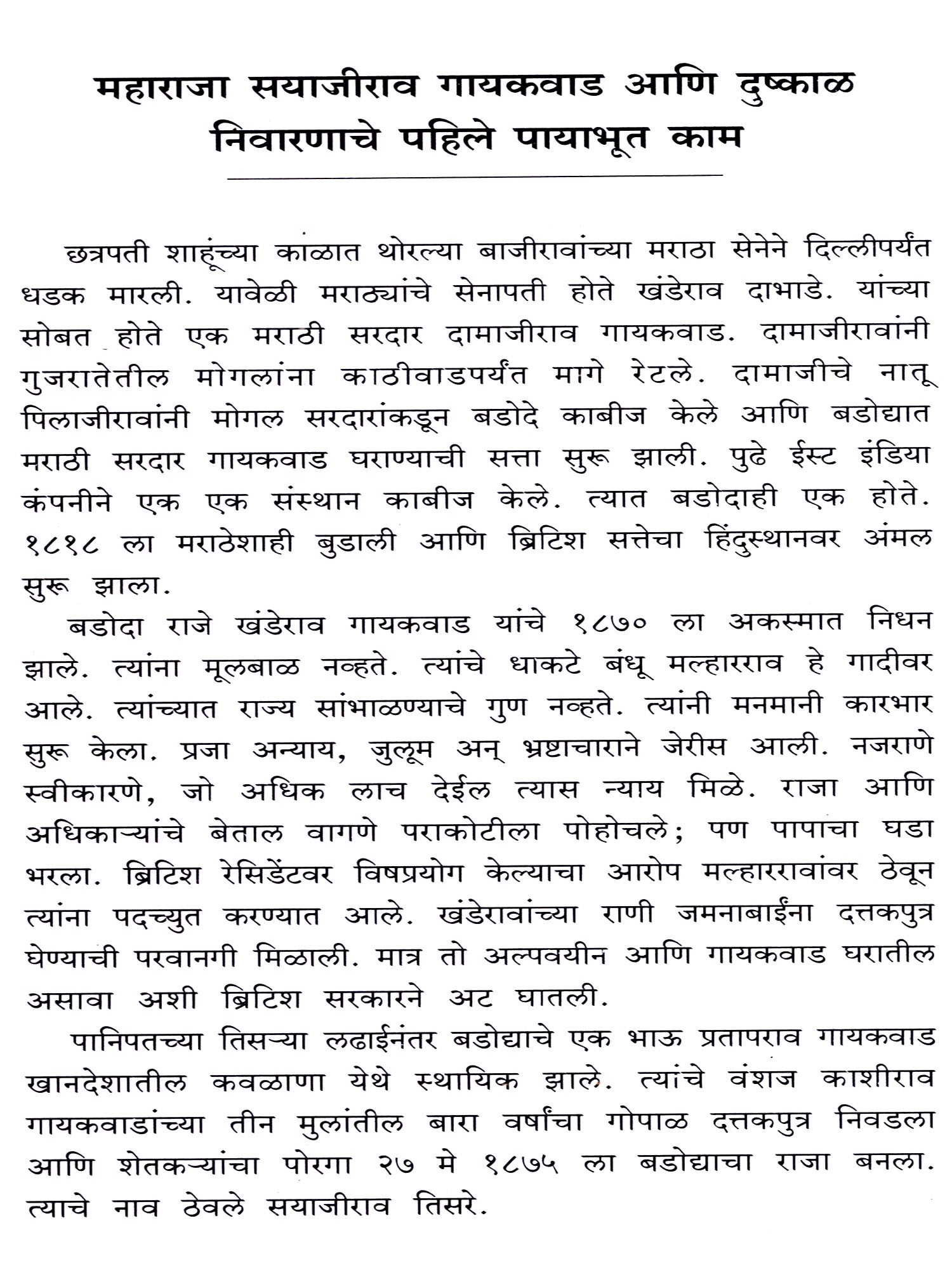 महाराजा सयाजीराव गायकवाड आणि दुष्काळ निवारणाचे पहिले पायाभूत काम

छत्रपती शाहूंच्या काळात थोरल्या बाजीरावांच्या मराठा सेनेने दिल्लीपर्यंत धडक मारली. यावेळी मराठ्यांचे सेनापती होते खंडेराव दाभाडे. यांच्या सोबत होते एक मराठी सरदार दामाजीराव गायकवाड. दामाजीरावांनी गुजरातेतील मोगलांना काठीवाडपर्यंत मागे रेटले. दामाजीचे नातू पिलाजीरावांनी मोगल सरदारांकडून बडोदे काबीज केले आणि बडोद्यात मराठी सरदार गायकवाड घराण्याची सत्ता सुरू झाली. पुढे ईस्ट इंडिया कंपनीने एक एक संस्थान काबीज केले. त्यात बडोदाही एक होते. १८१८ ला मराठेशाही बुडाली आणि ब्रिटिश सत्तेचा हिंदुस्थानवर अंमल सुरू झाला.

बडोदा राजे खंडेराव गायकवाड यांचे १८७० ला अकस्मात निधन झाले. त्यांना मूलबाळ नव्हते. त्यांचे धाकटे बंधू मल्हारराव हे गादीवर आले. त्यांच्यात राज्य सांभाळण्याचे गुण नव्हते. त्यांनी मनमानी कारभार सुरू केला. प्रजा अन्याय, जुलूम अन् भ्रष्टाचाराने जेरीस आली. नजराणे स्वीकारणे, जो अधिक लाच देईल त्यास न्याय मिळे. राजा आणि अधिकाऱ्यांचे बेताल वागणे पराकोटीला पोहोचले; पण पापाचा घडा भरला. ब्रिटिश रेसिडेंटवर विषप्रयोग केल्याचा आरोप मल्हाररावांवर ठेवून त्यांना पदच्युत करण्यात आले. खंडेरावांच्या राणी जमनाबाईंना दत्तकपुत्र घेण्याची परवानगी मिळाली. मात्र तो अल्पवयीन आणि गायकवाड घरातील असावा अशी ब्रिटिश सरकारने अट घातली.

पानिपतच्या तिसऱ्या लढाईनंतर बडोद्याचे एक भाऊ प्रतापराव गायकवाड खानदेशातील कवळाणा येथे स्थायिक झाले. त्यांचे वंशज काशीराव गायकवाडांच्या तीन मुलांतील बारा वर्षांचा गोपाळ दत्तकपुत्र निवडला आणि शेतकऱ्यांचा पोरगा २७ मे १८७५ ला बडोद्याचा राजा बनला. त्याचे नाव ठेवले सयाजीराव तिसरे.